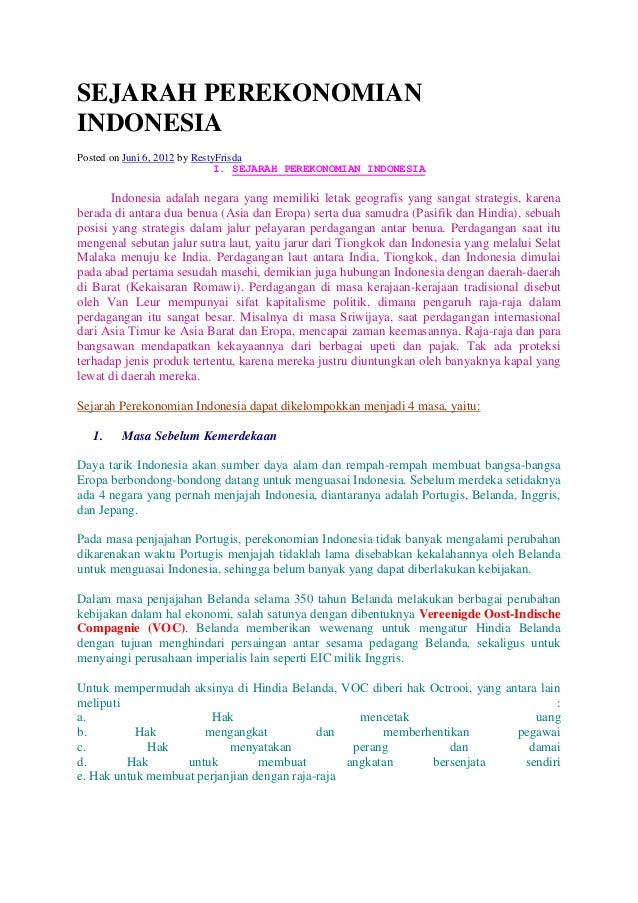 SEJARAH PEREKONOMIAN INDONESIA

Posted on Juni 6, 2012 by RestyFrisda

I. SEJARAH PEREKONOMIAN INDONESIA

Indonesia adalah negara yang memiliki letak geografis yang sangat strategis, karena berada di antara dua benua (Asia dan Eropa) serta dua samudra (Pasifik dan Hindia), sebuah posisi yang strategis dalam jalur pelayaran perdagangan antar benua. Perdagangan saat itu mengenal sebutan jalur sutra laut, yaitu jarur dari Tiongkok dan Indonesia yang melalui Selat Malaka menuju ke India. Perdagangan laut antara India, Tiongkok, dan Indonesia dimulai pada abad pertama sesudah masehi, demikian juga hubungan Indonesia dengan daerah-daerah di Barat (Kekaisaran Romawi). Perdagangan di masa kerajaan-kerajaan tradisional disebut oleh Van Leur mempunyai sifat kapitalisme politik, dimana pengaruh raja-raja dalam perdagangan itu sangat besar. Misalnya di masa Sriwijaya, saat perdagangan internasional dari Asia Timur ke Asia Barat dan Eropa, mencapai zaman keemasannya. Raja-raja dan para bangsawan mendapatkan kekayaannya dari berbagai upeti dan pajak. Tak ada proteksi terhadap jenis produk tertentu, karena mereka justru diuntungkan oleh banyaknya kapal yang lewat di daerah mereka.

Sejarah Perekonomian Indonesia dapat dikelompokkan menjadi 4 masa, yaitu:

1. Masa Sebelum Kemerdekaan

Daya tarik Indonesia akan sumber daya alam dan rempah-rempah membuat bangsa-bangsa Eropa berbondong-bondong datang untuk menguasai Indonesia. Sebelum merdeka setidaknya ada 4 negara yang pernah menjajah Indonesia, diantaranya adalah Portugis, Belanda, Inggris, dan Jepang.

Pada masa penjajahan Portugis, perekonomian Indonesia tidak banyak mengalami perubahan dikarenakan waktu Portugis menjajah tidaklah lama disebabkan kekalahannya oleh Belanda untuk menguasai Indonesia, sehingga belum banyak yang dapat diberlakukan kebijakan.

Dalam masa penjajahan Belanda selama 350 tahun Belanda melakukan berbagai perubahan kebijakan dalam hal ekonomi, salah satunya dengan dibentuknya Vereenigde Oost-Indische Compagnie (VOC). Belanda memberikan wewenang untuk mengatur Hindia Belanda dengan tujuan menghindari persaingan antar sesama pedagang Belanda, sekaligus untuk menyaingi perusahaan imperialis lain seperti EIC milik Inggris.

Untuk mempermudah aksinya di Hindia Belanda, VOC diberi hak Octrooi, yang antara lain meliputi :
a. Hak mencetak uang
b. Hak mengangkat dan memberhentikan pegawai
c. Hak menyatakan perang dan damai
d. Hak untuk membuat angkatan bersenjata sendiri
e. Hak untuk membuat perjanjian dengan raja-raja